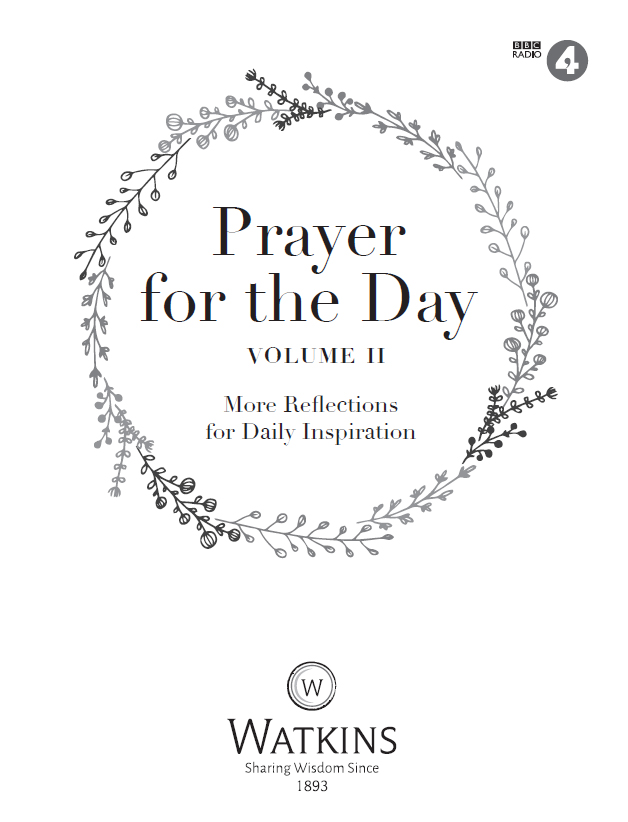 BBC
RADIO
4

Prayer
for the Day

VOLUME II

More Reflections
for Daily Inspiration

W

WATKINS
Sharing Wisdom Since
1893